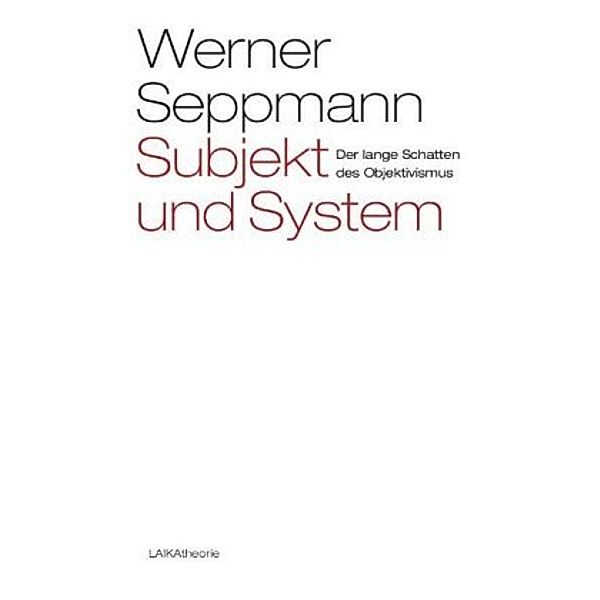 Werner
Seppmann
Subjekt
und System

Der lange Schatten
des Objektivismus

LAIKAtheorie